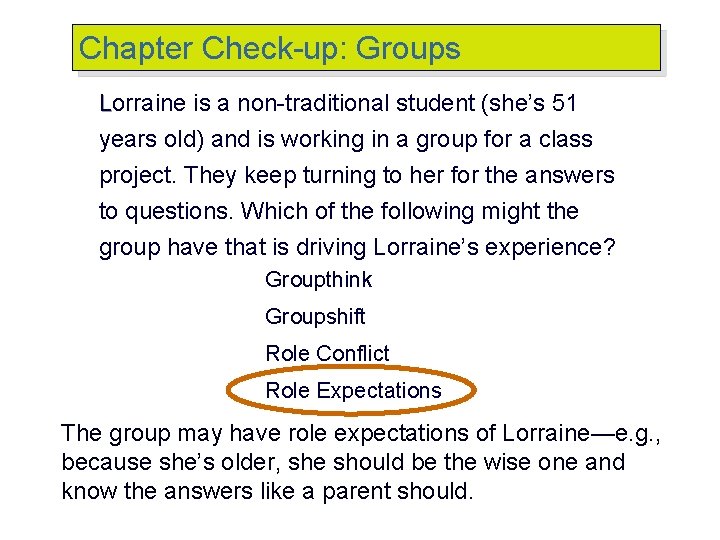 Chapter Check-up: Groups

Lorraine is a non-traditional student (she's 51 years old) and is working in a group for a class project. They keep turning to her for the answers to questions. Which of the following might the group have that is driving Lorraine's experience?

Groupthink

Groupshift

Role Conflict

Role Expectations

The group may have role expectations of Lorraine—e.g., because she's older, she should be the wise one and know the answers like a parent should.